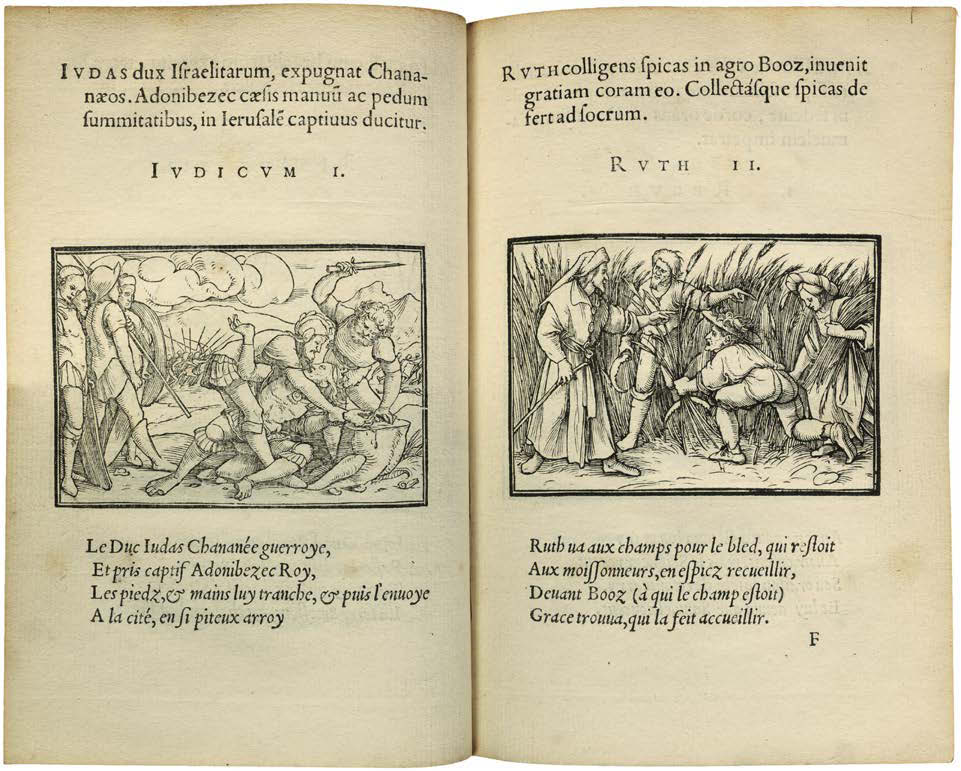 IVDAS dux Iſraelitarum, expugnat Chananæos. Adonibezec cæſis manuũ ac pedum ſummitatibus, in Ieruſalẽ captiuus ducitur.

IVDICVM I.

Le Duc Iudas Chananée guerroye,
Et pris captif Adonibezec Roy,
Les piedz, & mains luy tranche, & puis l'enuoye
A la cité, en ſi piteux arroy

RVTH colligens ſpicas in agro Booz, inuenit gratiam coram eo. Collectáſque ſpicas defert ad ſocrum.

RVTH II.

Ruth ua aux champs pour le bled, qui reſtoit
Aux moiſſonneurs, en eſpicz recueillir,
Deuant Booz (à qui le champ eſtoit)
Grace trouua, qui la feit accueillir.

F